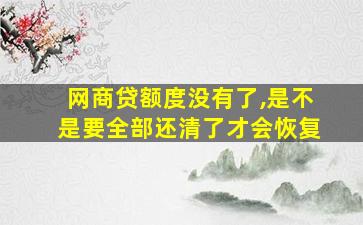 网商贷额度没有了,是不是要全部还清了才会恢复